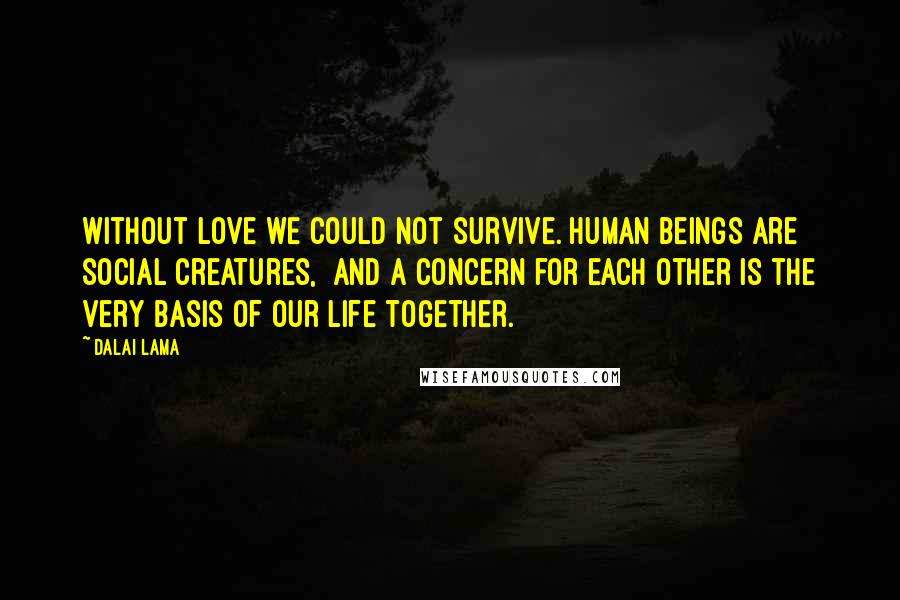 WITHOUT LOVE WE COULD NOT SURVIVE. HUMAN BEINGS ARE SOCIAL CREATURES, AND A CONCERN FOR EACH OTHER IS THE VERY BASIS OF OUR LIFE TOGETHER.

~DALAI LAMA

WISEFAMOUSQUOTES.COM